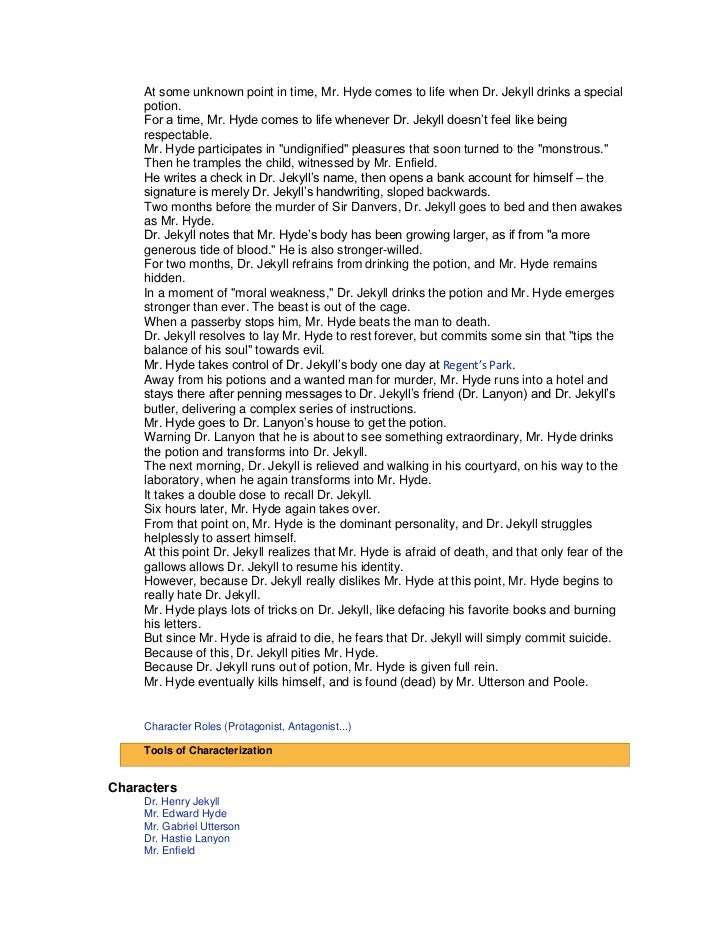 At some unknown point in time, Mr. Hyde comes to life when Dr. Jekyll drinks a special potion.
For a time, Mr. Hyde comes to life whenever Dr. Jekyll doesn't feel like being respectable.
Mr. Hyde participates in "undignified" pleasures that soon turned to the "monstrous." Then he tramples the child, witnessed by Mr. Enfield.
He writes a check in Dr. Jekyll's name, then opens a bank account for himself – the signature is merely Dr. Jekyll's handwriting, sloped backwards.
Two months before the murder of Sir Danvers, Dr. Jekyll goes to bed and then awakes as Mr. Hyde.
Dr. Jekyll notes that Mr. Hyde's body has been growing larger, as if from "a more generous tide of blood." He is also stronger-willed.
For two months, Dr. Jekyll refrains from drinking the potion, and Mr. Hyde remains hidden.
In a moment of "moral weakness," Dr. Jekyll drinks the potion and Mr. Hyde emerges stronger than ever. The beast is out of the cage.
When a passerby stops him, Mr. Hyde beats the man to death.
Dr. Jekyll resolves to lay Mr. Hyde to rest forever, but commits some sin that "tips the balance of his soul" towards evil.
Mr. Hyde takes control of Dr. Jekyll's body one day at Regent's Park.
Away from his potions and a wanted man for murder, Mr. Hyde runs into a hotel and stays there after penning messages to Dr. Jekyll's friend (Dr. Lanyon) and Dr. Jekyll's butler, delivering a complex series of instructions.
Mr. Hyde goes to Dr. Lanyon's house to get the potion.
Warning Dr. Lanyon that he is about to see something extraordinary, Mr. Hyde drinks the potion and transforms into Dr. Jekyll.
The next morning, Dr. Jekyll is relieved and walking in his courtyard, on his way to the laboratory, when he again transforms into Mr. Hyde.
It takes a double dose to recall Dr. Jekyll.
Six hours later, Mr. Hyde again takes over.
From that point on, Mr. Hyde is the dominant personality, and Dr. Jekyll struggles helplessly to assert himself.
At this point Dr. Jekyll realizes that Mr. Hyde is afraid of death, and that only fear of the gallows allows Dr. Jekyll to resume his identity.
However, because Dr. Jekyll really dislikes Mr. Hyde at this point, Mr. Hyde begins to really hate Dr. Jekyll.
Mr. Hyde plays lots of tricks on Dr. Jekyll, like defacing his favorite books and burning his letters.
But since Mr. Hyde is afraid to die, he fears that Dr. Jekyll will simply commit suicide. Because of this, Dr. Jekyll pities Mr. Hyde.
Because Dr. Jekyll runs out of potion, Mr. Hyde is given full rein.
Mr. Hyde eventually kills himself, and is found (dead) by Mr. Utterson and Poole.

Character Roles (Protagonist, Antagonist...)

Tools of Characterization

Characters
Dr. Henry Jekyll
Mr. Edward Hyde
Mr. Gabriel Utterson
Dr. Hastie Lanyon
Mr. Enfield